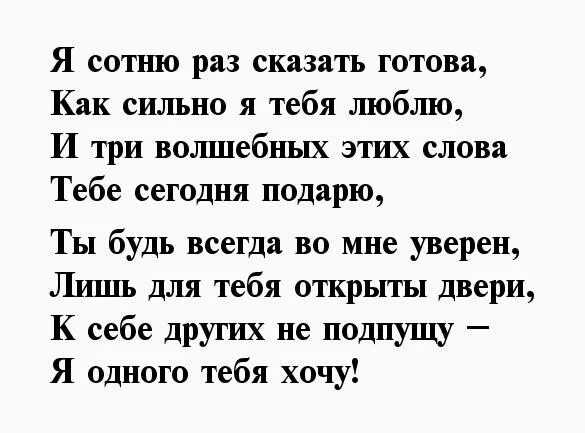 Я сотню раз сказать готова,
Как сильно я тебя люблю,
И три волшебных этих слова
Тебе сегодня подарю,

Ты будь всегда во мне уверен,
Лишь для тебя открыты двери,
К себе других не подпущу –
Я одного тебя хочу!